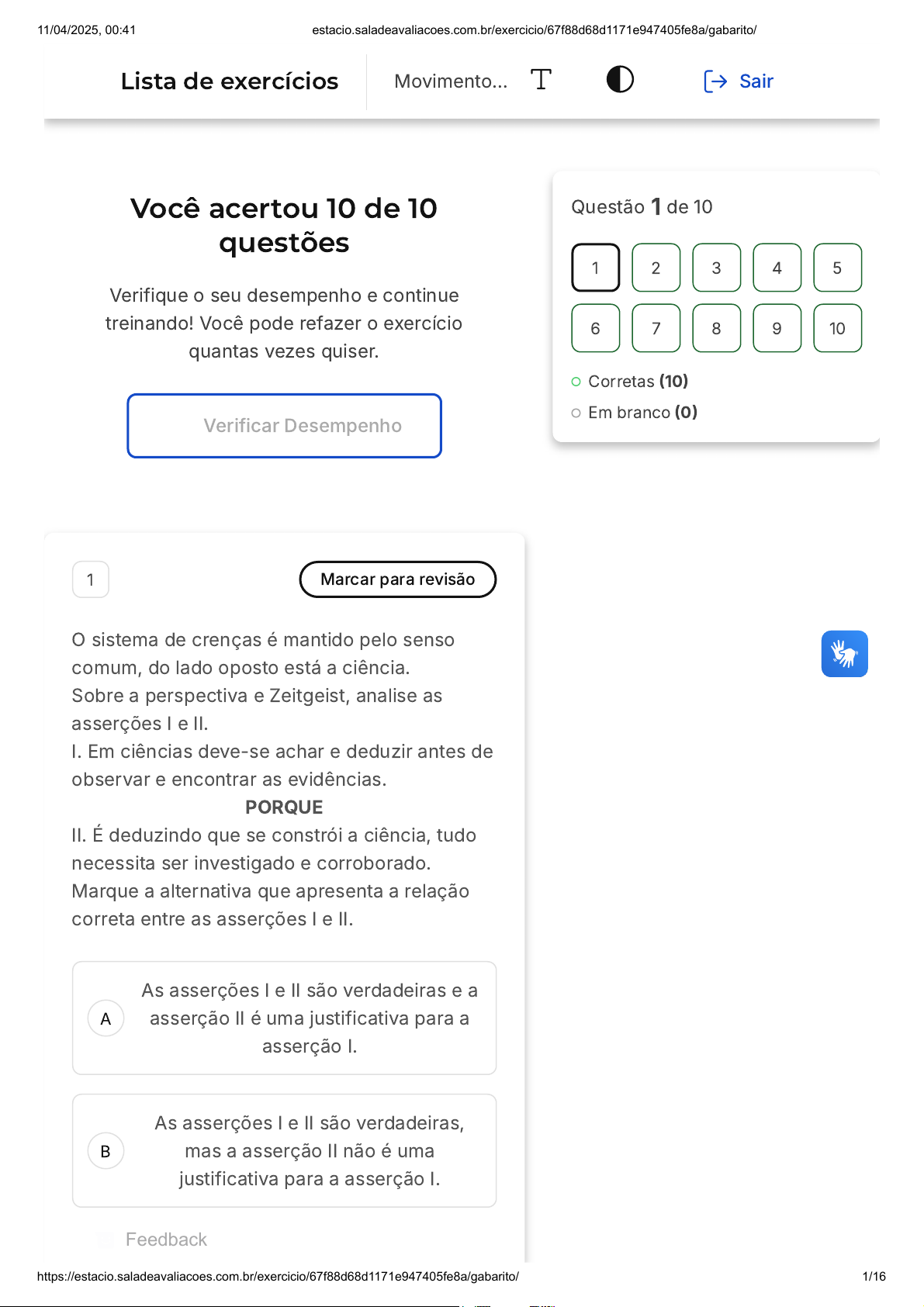 11/04/2025, 00:41

estacio.saladeavaliacoes.com.br/exercicio/67f88d68d1171e947405fe8a/gabarito/

Lista de exercícios

Movimento...

Sair

Você acertou 10 de 10 questões

Verifique o seu desempenho e continue treinando! Você pode refazer o exercício quantas vezes quiser.

Verificar Desempenho

Questão 1 de 10

1 2 3 4 5
6 7 8 9 10

Corretas (10)

Em branco (0)

1

Marcar para revisão

O sistema de crenças é mantido pelo senso comum, do lado oposto está a ciência.
Sobre a perspectiva e Zeitgeist, analise as asserções I e II.
I. Em ciências deve-se achar e deduzir antes de observar e encontrar as evidências.
PORQUE
II. É deduzindo que se constrói a ciência, tudo necessita ser investigado e corroborado.
Marque a alternativa que apresenta a relação correta entre as asserções I e II.

A As asserções I e II são verdadeiras e a asserção II é uma justificativa para a asserção I.

B As asserções I e II são verdadeiras, mas a asserção II não é uma justificativa para a asserção I.

Feedback

https://estacio.saladeavaliacoes.com.br/exercicio/67f88d68d1171e947405fe8a/gabarito/

1/16